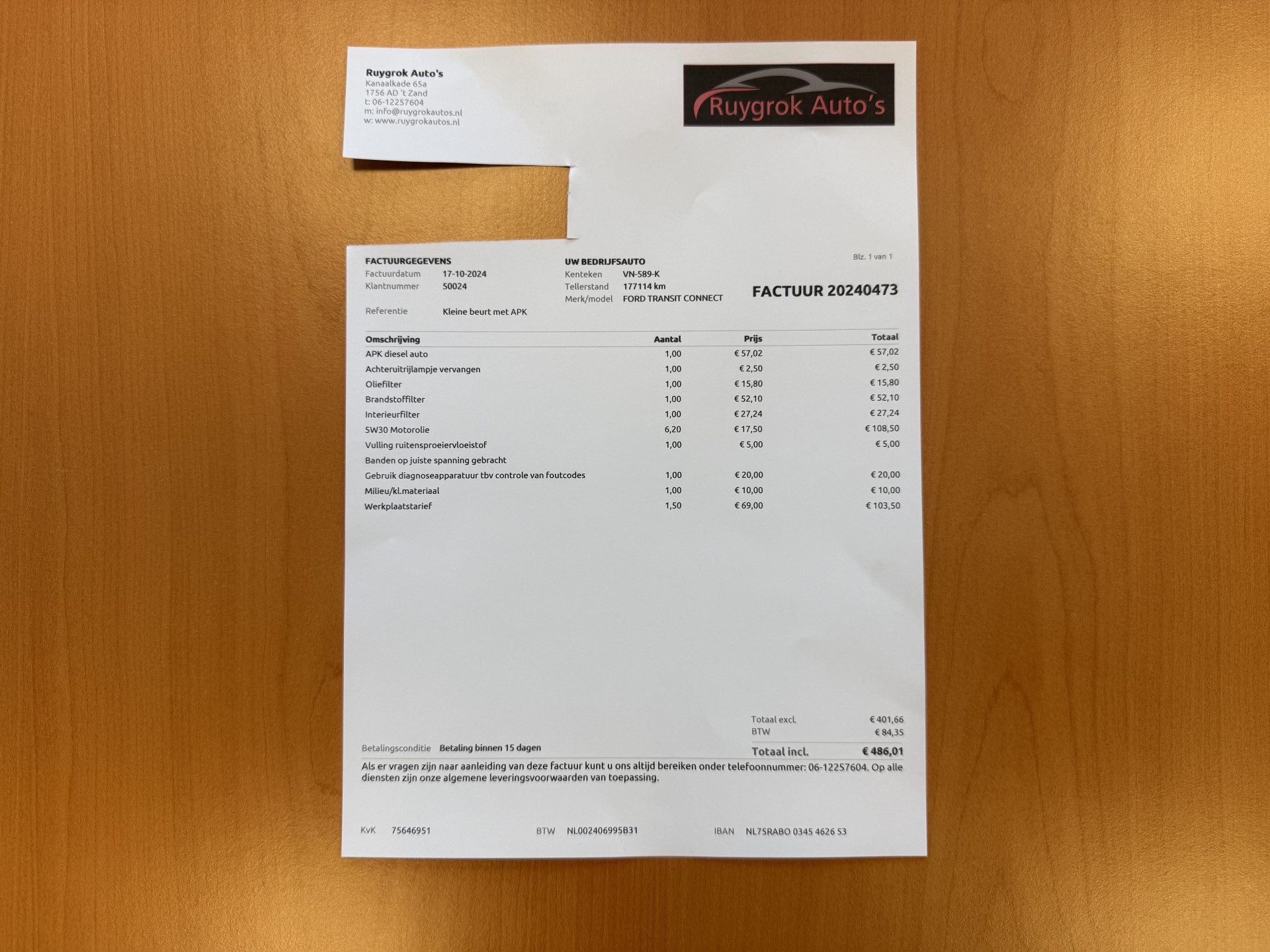 Ruygrok Auto's
Kanaalkade 65a
1756 AD 't Zand
t: 06-12257604
m: info@ruygrokautos.nl
w: www.ruygrokautos.nl

Ruygrok Auto's

FACTUURGEGEVENS
Factuurdatum 17-10-2024
Klantnummer 50024
Referentie Kleine beurt met APK

UW BEDRIJFSAUTO
Kenteken VN-589-K
Tellerstand 177114 km
Merk/model FORD TRANSIT CONNECT

Blz. 1 van 1

FACTUUR 20240473

| Omschrijving | Aantal | Prijs | Totaal |
|---|---|---|---|
| APK diesel auto | 1,00 | € 57,02 | € 57,02 |
| Achteruitrijlampje vervangen | 1,00 | € 2,50 | € 2,50 |
| Oliefilter | 1,00 | € 15,80 | € 15,80 |
| Brandstoffilter | 1,00 | € 52,10 | € 52,10 |
| Interieurfilter | 1,00 | € 27,24 | € 27,24 |
| 5W30 Motorolie | 6,20 | € 17,50 | € 108,50 |
| Vulling ruitensproeiervloeistof | 1,00 | € 5,00 | € 5,00 |
| Banden op juiste spanning gebracht | | | |
| Gebruik diagnoseapparatuur tbv controle van foutcodes | 1,00 | € 20,00 | € 20,00 |
| Milieu/kl.materiaal | 1,00 | € 10,00 | € 10,00 |
| Werkplaatstarief | 1,50 | € 69,00 | € 103,50 |

Totaal excl. € 401,66
BTW € 84,35
Betalingsconditie Betaling binnen 15 dagen
Totaal incl. € 486,01

Als er vragen zijn naar aanleiding van deze factuur kunt u ons altijd bereiken onder telefoonnummer: 06-12257604. Op alle diensten zijn onze algemene leveringsvoorwaarden van toepassing.

KvK 75646951 BTW NL002406995B31 IBAN NL75RABO 0345 4626 53